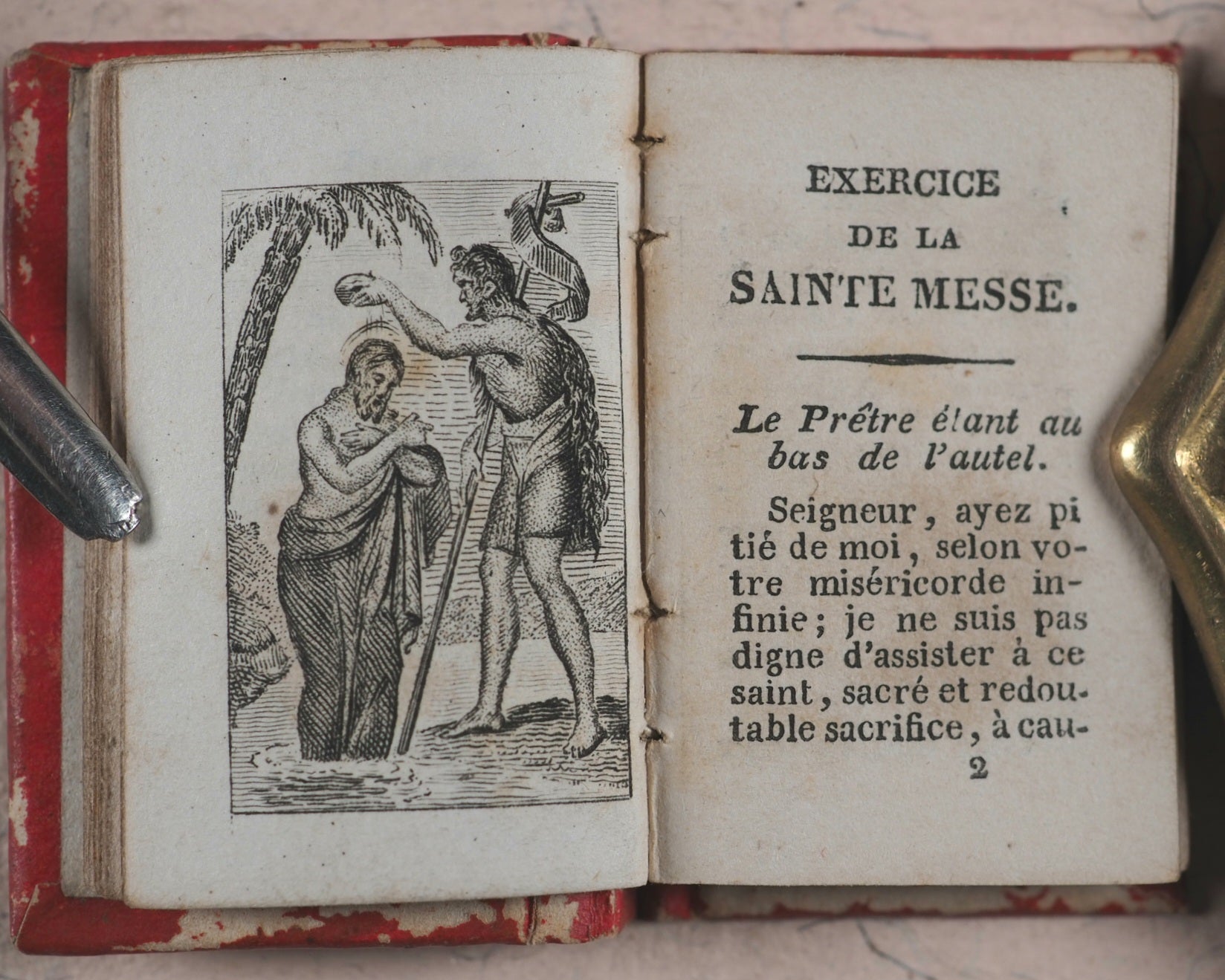 EXERCICE
DE LA
SAINTE MESSE.

Le Prêtre étant au bas de l'autel.

Seigneur, ayez pitié de moi, selon votre miséricorde infinie; je ne suis pas digne d'assister à ce saint, sacré et redoutable sacrifice, à cau-

2